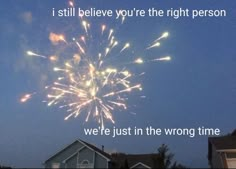 i still believe you're the right person

we're just in the wrong time